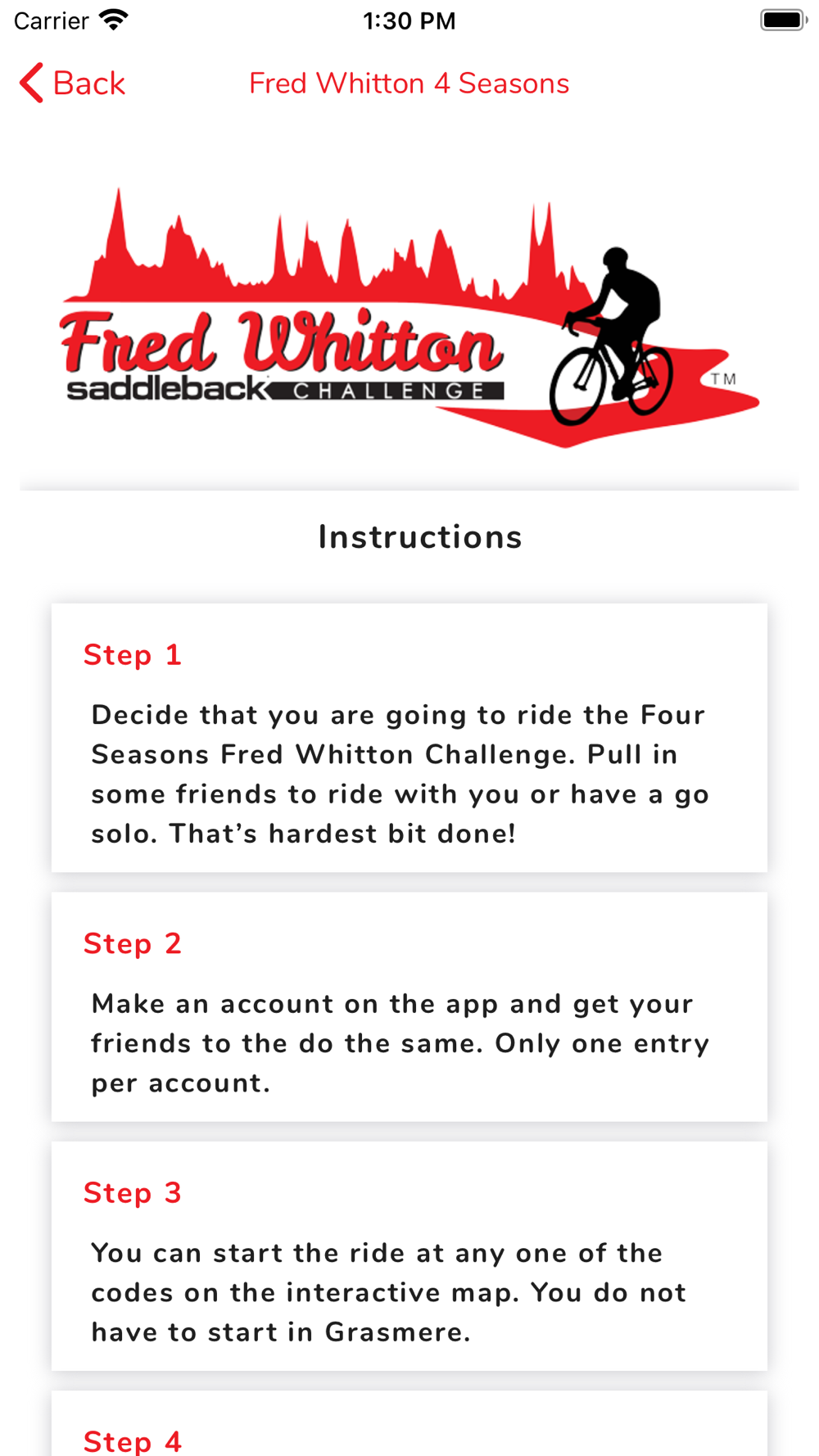 Carrier 1:30 PM

Back Fred Whitton 4 Seasons

Fred Whitton saddleback CHALLENGE TM

Instructions

Step 1

Decide that you are going to ride the Four Seasons Fred Whitton Challenge. Pull in some friends to ride with you or have a go solo. That's hardest bit done!

Step 2

Make an account on the app and get your friends to the do the same. Only one entry per account.

Step 3

You can start the ride at any one of the codes on the interactive map. You do not have to start in Grasmere.

Step 4